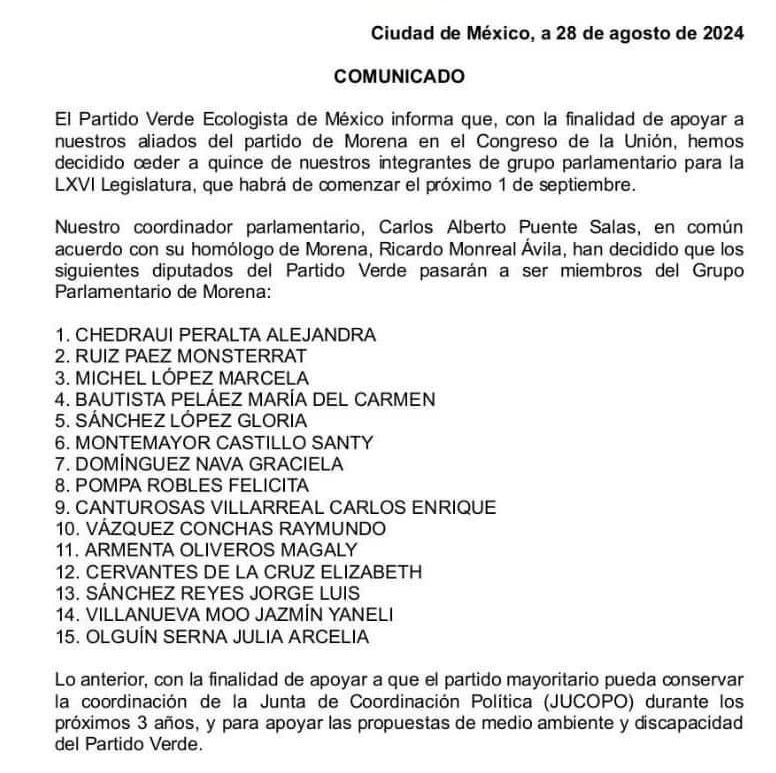 Ciudad de México, a 28 de agosto de 2024

COMUNICADO

El Partido Verde Ecologista de México informa que, con la finalidad de apoyar a nuestros aliados del partido de Morena en el Congreso de la Unión, hemos decidido ceder a quince de nuestros integrantes de grupo parlamentario para la LXVI Legislatura, que habrá de comenzar el próximo 1 de septiembre.

Nuestro coordinador parlamentario, Carlos Alberto Puente Salas, en común acuerdo con su homólogo de Morena, Ricardo Monreal Ávila, han decidido que los siguientes diputados del Partido Verde pasarán a ser miembros del Grupo Parlamentario de Morena:

1. CHEDRAUI PERALTA ALEJANDRA
2. RUIZ PAEZ MONSTERRAT
3. MICHEL LÓPEZ MARCELA
4. BAUTISTA PELÁEZ MARÍA DEL CARMEN
5. SÁNCHEZ LÓPEZ GLORIA
6. MONTEMAYOR CASTILLO SANTY
7. DOMÍNGUEZ NAVA GRACIELA
8. POMPA ROBLES FELICITA
9. CANTUROSAS VILLARREAL CARLOS ENRIQUE
10. VÁZQUEZ CONCHAS RAYMUNDO
11. ARMENTA OLIVEROS MAGALY
12. CERVANTES DE LA CRUZ ELIZABETH
13. SÁNCHEZ REYES JORGE LUIS
14. VILLANUEVA MOO JAZMÍN YANELI
15. OLGUÍN SERNA JULIA ARCELIA

Lo anterior, con la finalidad de apoyar a que el partido mayoritario pueda conservar la coordinación de la Junta de Coordinación Política (JUCOPO) durante los próximos 3 años, y para apoyar las propuestas de medio ambiente y discapacidad del Partido Verde.